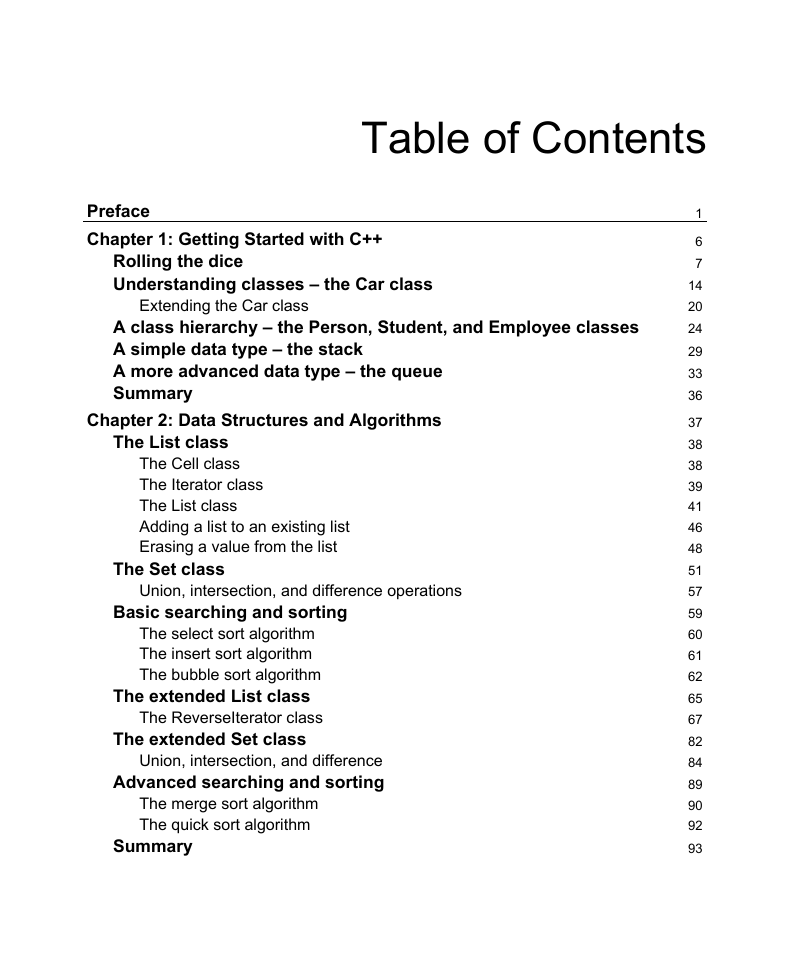 Table of Contents

Preface 1

Chapter 1: Getting Started with C++ 6
Rolling the dice 7
Understanding classes – the Car class 14
Extending the Car class 20
A class hierarchy – the Person, Student, and Employee classes 24
A simple data type – the stack 29
A more advanced data type – the queue 33
Summary 36

Chapter 2: Data Structures and Algorithms 37
The List class 38
The Cell class 38
The Iterator class 39
The List class 41
Adding a list to an existing list 46
Erasing a value from the list 48
The Set class 51
Union, intersection, and difference operations 57
Basic searching and sorting 59
The select sort algorithm 60
The insert sort algorithm 61
The bubble sort algorithm 62
The extended List class 65
The ReverseIterator class 67
The extended Set class 82
Union, intersection, and difference 84
Advanced searching and sorting 89
The merge sort algorithm 90
The quick sort algorithm 92
Summary 93